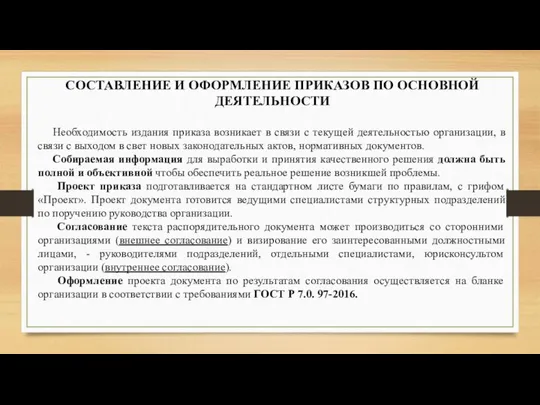 СОСТАВЛЕНИЕ И ОФОРМЛЕНИЕ ПРИКАЗОВ ПО ОСНОВНОЙ ДЕЯТЕЛЬНОСТИ

Необходимость издания приказа возникает в связи с текущей деятельностью организации, в связи с выходом в свет новых законодательных актов, нормативных документов.

Собираемая информация для выработки и принятия качественного решения должна быть полной и объективной чтобы обеспечить реальное решение возникшей проблемы.

Проект приказа подготавливается на стандартном листе бумаги по правилам, с грифом «Проект». Проект документа готовится ведущими специалистами структурных подразделений по поручению руководства организации.

Согласование текста распорядительного документа может производиться со сторонними организациями (внешнее согласование) и визирование его заинтересованными должностными лицами, - руководителями подразделений, отдельными специалистами, юрисконсультом организации (внутреннее согласование).

Оформление проекта документа по результатам согласования осуществляется на бланке организации в соответствии с требованиями ГОСТ Р 7.0. 97-2016.